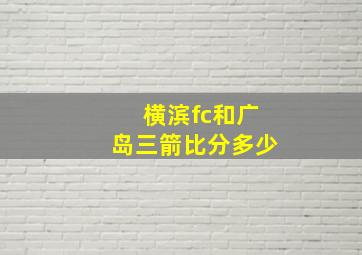 横滨fc和广岛三箭比分多少